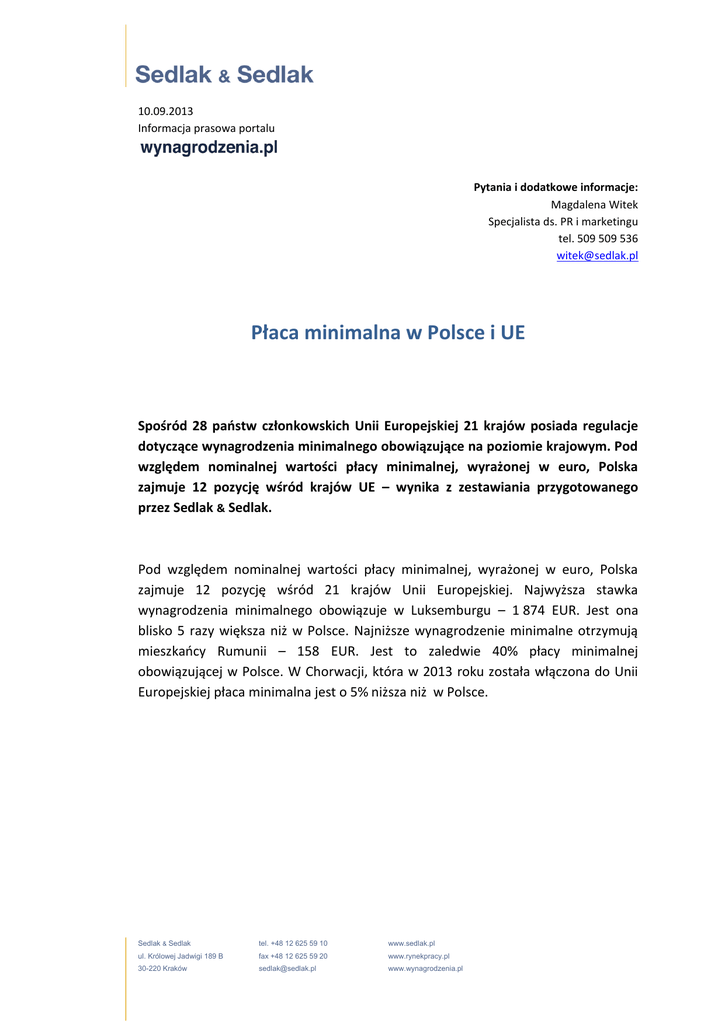 Sedlak & Sedlak

10.09.2013
Informacja prasowa portalu
wynagrodzenia.pl

Pytania i dodatkowe informacje:
Magdalena Witek
Specjalista ds. PR i marketingu
tel. 509 509 536
witek@sedlak.pl

Płaca minimalna w Polsce i UE

Spośród 28 państw członkowskich Unii Europejskiej 21 krajów posiada regulacje dotyczące wynagrodzenia minimalnego obowiązujące na poziomie krajowym. Pod względem nominalnej wartości płacy minimalnej, wyrażonej w euro, Polska zajmuje 12 pozycję wśród krajów UE – wynika z zestawiania przygotowanego przez Sedlak & Sedlak.

Pod względem nominalnej wartości płacy minimalnej, wyrażonej w euro, Polska zajmuje 12 pozycję wśród 21 krajów Unii Europejskiej. Najwyższa stawka wynagrodzenia minimalnego obowiązuje w Luksemburgu – 1 874 EUR. Jest ona blisko 5 razy większa niż w Polsce. Najniższe wynagrodzenie minimalne otrzymują mieszkańcy Rumunii – 158 EUR. Jest to zaledwie 40% płacy minimalnej obowiązującej w Polsce. W Chorwacji, która w 2013 roku została włączona do Unii Europejskiej płaca minimalna jest o 5% niższa niż w Polsce.

Sedlak & Sedlak
ul. Królowej Jadwigi 189 B
30-220 Kraków

tel. +48 12 625 59 10
fax +48 12 625 59 20
sedlak@sedlak.pl

www.sedlak.pl
www.rynekpracy.pl
www.wynagrodzenia.pl